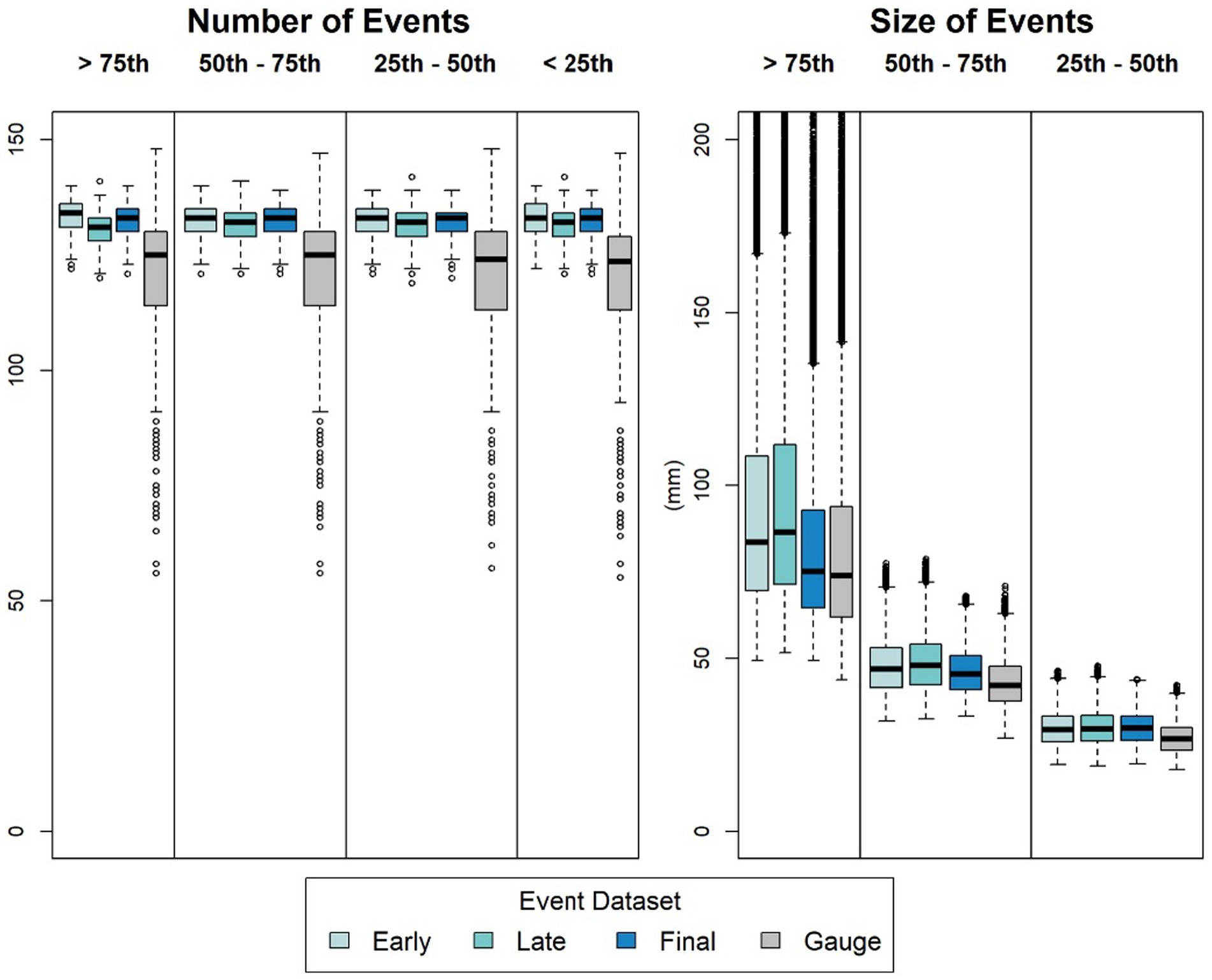 Number of Events

> 75th 50th - 75th 25th - 50th < 25th

150
100
50
0

Size of Events

> 75th 50th - 75th 25th - 50th

200
150
100
50
0

(mm)

Event Dataset

Early Late Final Gauge